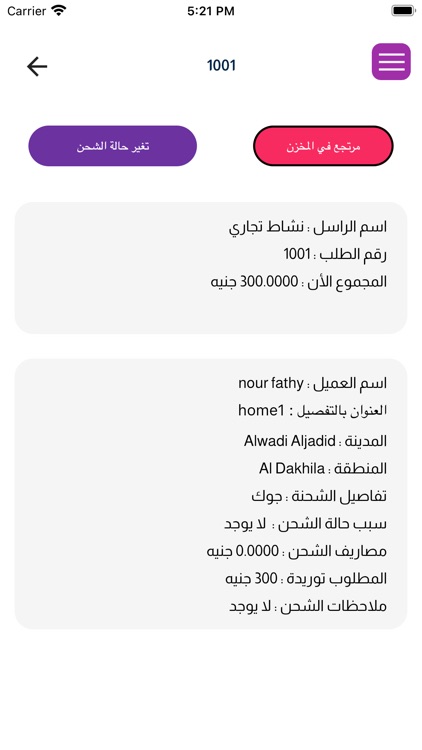 Carrier
5:21 PM

1001

مرتجع في المخزن
تغير حالة الشحن

اسم الراسل : نشاط تجاري
رقم الطلب : 1001
المجموع الأن : 300.0000 جنيه

اسم العميل : nour fathy
العنوان بالتفصيل : home1
المدينة : Alwadi Aljadid
المنطقة : Al Dakhila
تفاصيل الشحنة : جوك
سبب حالة الشحن : لا يوجد
مصاريف الشحن : 0.0000 جنيه
المطلوب توريدة : 300 جنيه
ملاحظات الشحن : لا يوجد